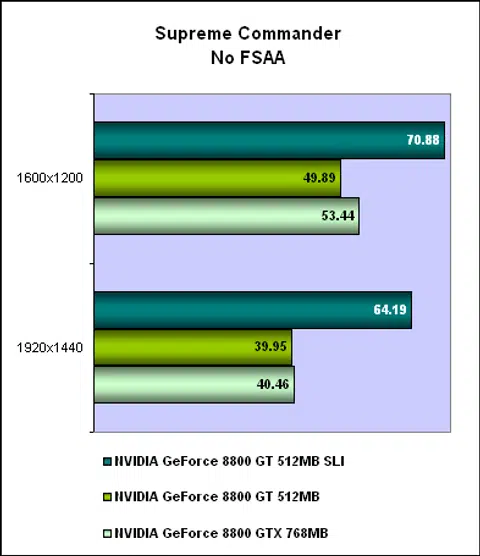 Supreme Commander
No FSAA

1600x1200

70.88

49.89

53.44

1920x1440

64.19

39.95

40.46

NVIDIA GeForce 8800 GT 512MB SLI

NVIDIA GeForce 8800 GT 512MB

NVIDIA GeForce 8800 GTX 768MB